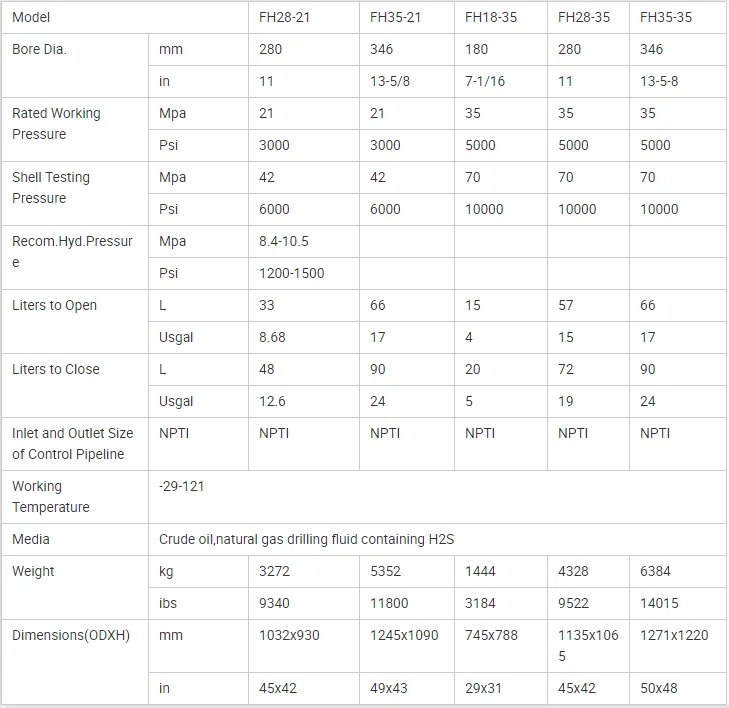 | Model | | FH28-21 | FH35-21 | FH18-35 | FH28-35 | FH35-35 |
|---|---|---|---|---|---|---|
| Bore Dia. | mm | 280 | 346 | 180 | 280 | 346 |
| | in | 11 | 13-5/8 | 7-1/16 | 11 | 13-5-8 |
| Rated Working Pressure | Mpa | 21 | 21 | 35 | 35 | 35 |
| | Psi | 3000 | 3000 | 5000 | 5000 | 5000 |
| Shell Testing Pressure | Mpa | 42 | 42 | 70 | 70 | 70 |
| | Psi | 6000 | 6000 | 10000 | 10000 | 10000 |
| Recom.Hyd.Pressure | Mpa | 8.4-10.5 | | | | |
| | Psi | 1200-1500 | | | | |
| Liters to Open | L | 33 | 66 | 15 | 57 | 66 |
| | Usgal | 8.68 | 17 | 4 | 15 | 17 |
| Liters to Close | L | 48 | 90 | 20 | 72 | 90 |
| | Usgal | 12.6 | 24 | 5 | 19 | 24 |
| Inlet and Outlet Size of Control Pipeline | NPTI | NPTI | NPTI | NPTI | NPTI | NPTI |
| Working Temperature | -29-121 | | | | | |
| Media | Crude oil,natural gas drilling fluid containing H2S | | | | | |
| Weight | kg | 3272 | 5352 | 1444 | 4328 | 6384 |
| | ibs | 9340 | 11800 | 3184 | 9522 | 14015 |
| Dimensions(ODXH) | mm | 1032x930 | 1245x1090 | 745x788 | 1135x1065 | 1271x1220 |
| | in | 45x42 | 49x43 | 29x31 | 45x42 | 50x48 |